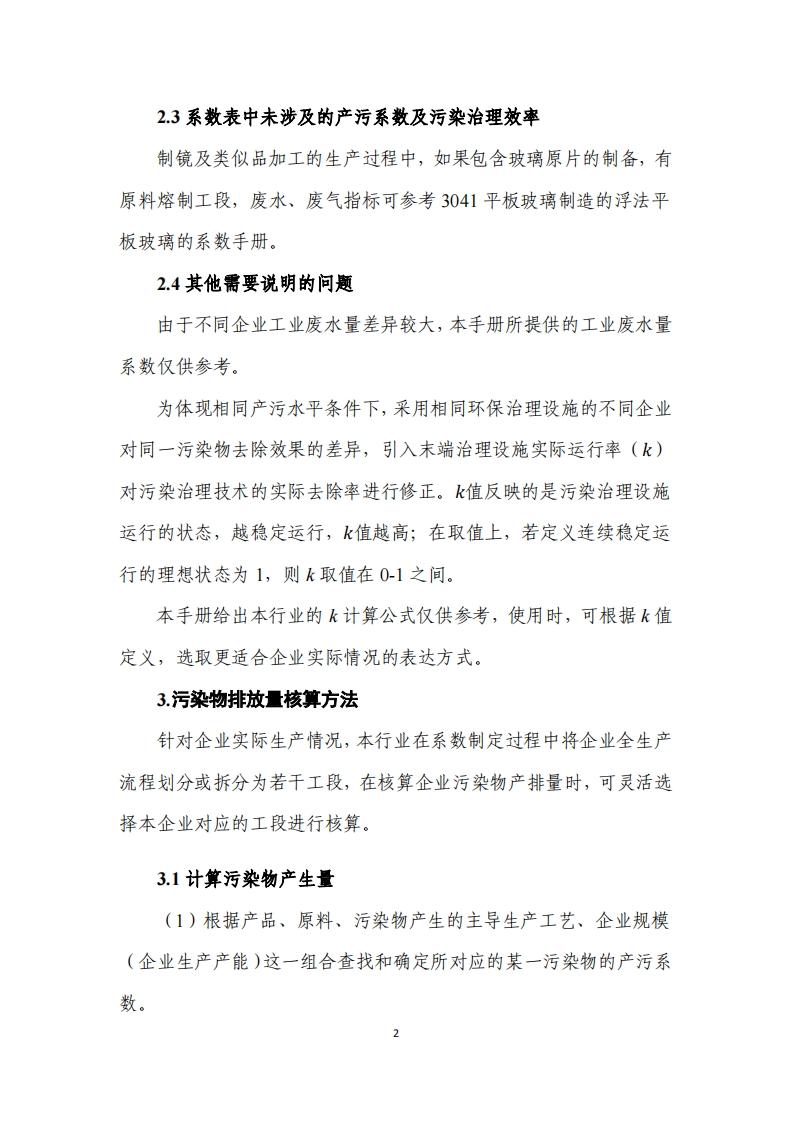 2.3 系数表中未涉及的产污系数及污染治理效率

制镜及类似品加工的生产过程中，如果包含玻璃原片的制备，有原料熔制工段，废水、废气指标可参考 3041 平板玻璃制造的浮法平板玻璃的系数手册。

2.4 其他需要说明的问题

由于不同企业工业废水量差异较大，本手册所提供的工业废水量系数仅供参考。

为体现相同产污水平条件下，采用相同环保治理设施的不同企业对同一污染物去除效果的差异，引入末端治理设施实际运行率（$k$）对污染治理技术的实际去除率进行修正。$k$值反映的是污染治理设施运行的状态，越稳定运行，$k$值越高；在取值上，若定义连续稳定运行的理想状态为 1，则 $k$ 取值在 0-1 之间。

本手册给出本行业的 $k$ 计算公式仅供参考，使用时，可根据 $k$ 值定义，选取更适合企业实际情况的表达方式。

3.污染物排放量核算方法

针对企业实际生产情况，本行业在系数制定过程中将企业全生产流程划分或拆分为若干工段，在核算企业污染物产排量时，可灵活选择本企业对应的工段进行核算。

3.1 计算污染物产生量

（1）根据产品、原料、污染物产生的主导生产工艺、企业规模（企业生产产能）这一组合查找和确定所对应的某一污染物的产污系数。

2